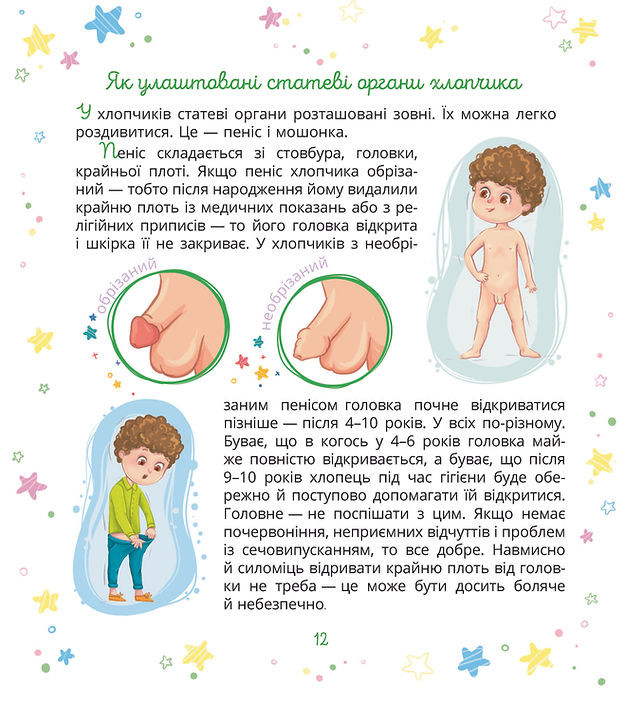 Як улаштовані статеві органи хлопчика

У хлопчиків статеві органи розташовані зовні. Їх можна легко роздивитися. Це — пеніс і мошонка.

Пеніс складається зі стовбура, головки, крайньої плоті. Якщо пеніс хлопчика обрізаний — тобто після народження йому видалили крайню плоть із медичних показань або з релігійних приписів — то його головка відкрита і шкірка її не закриває. У хлопчиків з необрізаним пенісом головка почне відкриватися пізніше — після 4–10 років. У всіх по-різному. Буває, що в когось у 4–6 років головка майже повністю відкривається, а буває, що після 9–10 років хлопець під час гігієни буде обережно й поступово допомагати їй відкритися. Головне — не поспішати з цим. Якщо немає почервоніння, неприємних відчуттів і проблем із сечовипусканням, то все добре. Навмисно й силоміць відривати крайню плоть від головки не треба — це може бути досить боляче й небезпечно.

обрізаний

необрізаний

12